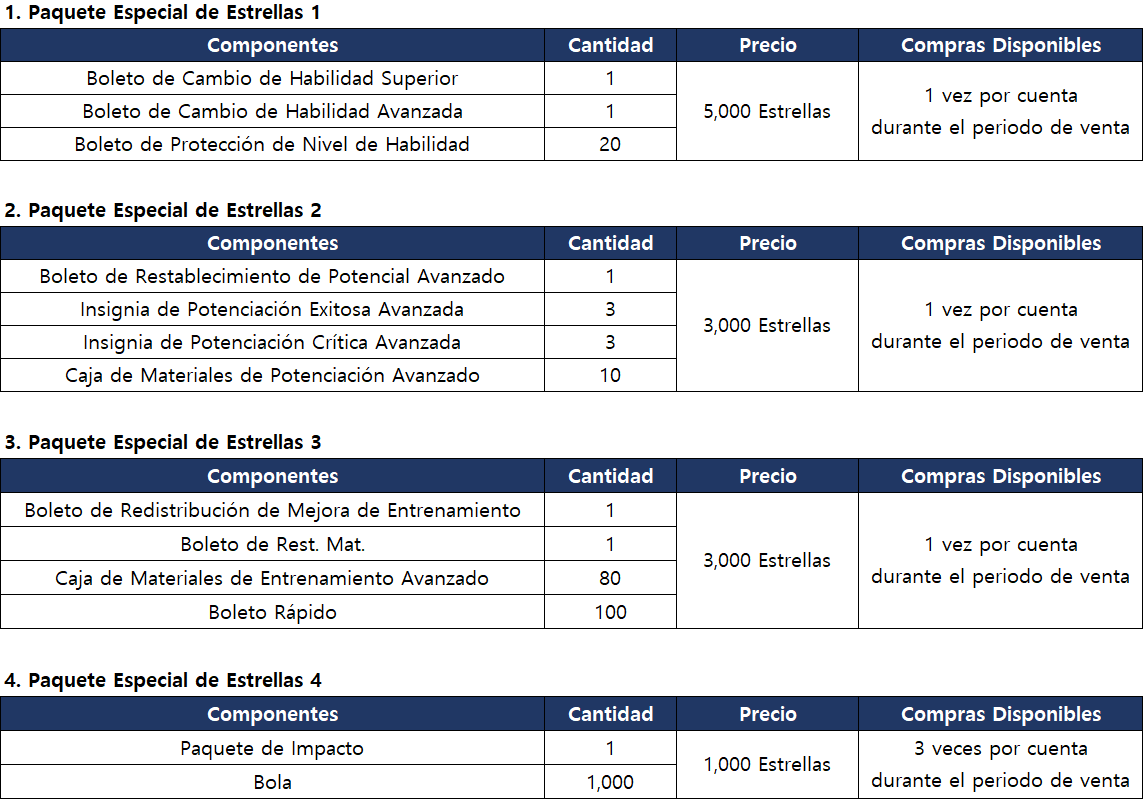 1. Paquete Especial de Estrellas 1

| Componentes | Cantidad | Precio | Compras Disponibles |
|---|---|---|---|
| Boleto de Cambio de Habilidad Superior | 1 | 5,000 Estrellas | 1 vez por cuenta durante el periodo de venta |
| Boleto de Cambio de Habilidad Avanzada | 1 | | |
| Boleto de Protección de Nivel de Habilidad | 20 | | |

2. Paquete Especial de Estrellas 2

| Componentes | Cantidad | Precio | Compras Disponibles |
|---|---|---|---|
| Boleto de Restablecimiento de Potencial Avanzado | 1 | 3,000 Estrellas | 1 vez por cuenta durante el periodo de venta |
| Insignia de Potenciación Exitosa Avanzada | 3 | | |
| Insignia de Potenciación Crítica Avanzada | 3 | | |
| Caja de Materiales de Potenciación Avanzado | 10 | | |

3. Paquete Especial de Estrellas 3

| Componentes | Cantidad | Precio | Compras Disponibles |
|---|---|---|---|
| Boleto de Redistribución de Mejora de Entrenamiento | 1 | 3,000 Estrellas | 1 vez por cuenta durante el periodo de venta |
| Boleto de Rest. Mat. | 1 | | |
| Caja de Materiales de Entrenamiento Avanzado | 80 | | |
| Boleto Rápido | 100 | | |

4. Paquete Especial de Estrellas 4

| Componentes | Cantidad | Precio | Compras Disponibles |
|---|---|---|---|
| Paquete de Impacto | 1 | 1,000 Estrellas | 3 veces por cuenta durante el periodo de venta |
| Bola | 1,000 | | |